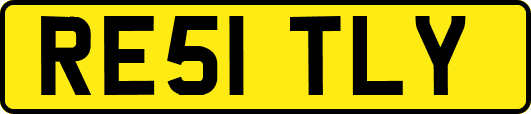 RE51 TLY